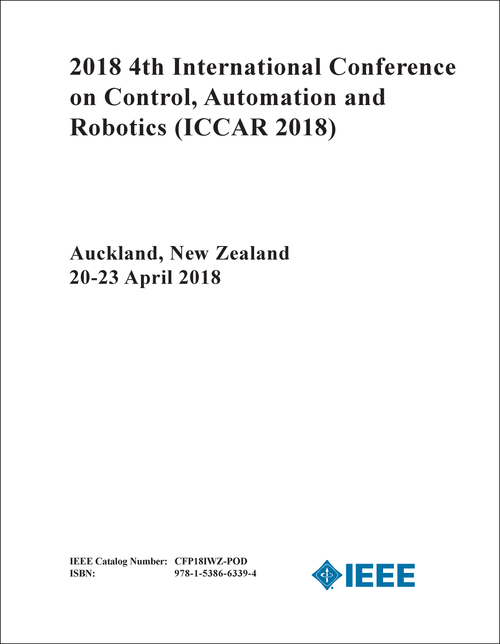 2018 4th International Conference on Control, Automation and Robotics (ICCAR 2018)

Auckland, New Zealand
20-23 April 2018

IEEE Catalog Number: CFP18IWZ-POD
ISBN: 978-1-5386-6339-4

IEEE